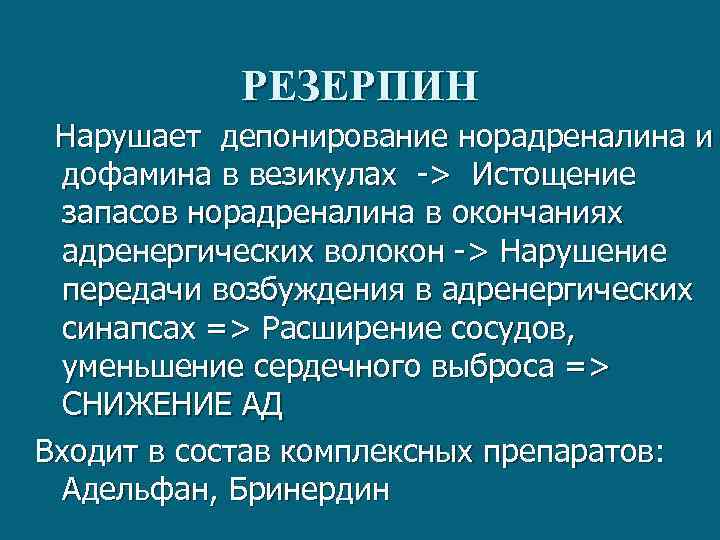 РЕЗЕРПИН

Нарушает депонирование норадреналина и дофамина в везикулах -> Истощение запасов норадреналина в окончаниях адренергических волокон -> Нарушение передачи возбуждения в адренергических синапсах => Расширение сосудов, уменьшение сердечного выброса => СНИЖЕНИЕ АД

Входит в состав комплексных препаратов: Адельфан, Бринердин